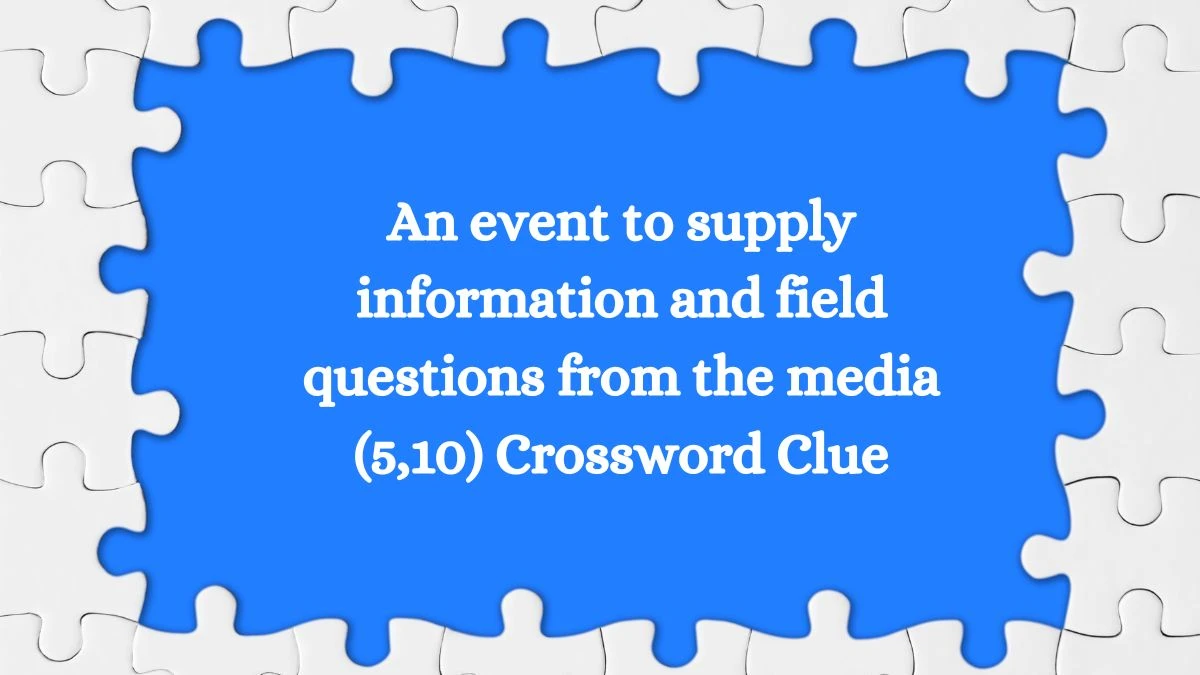 An event to supply information and field questions from the media (5,10) Crossword Clue